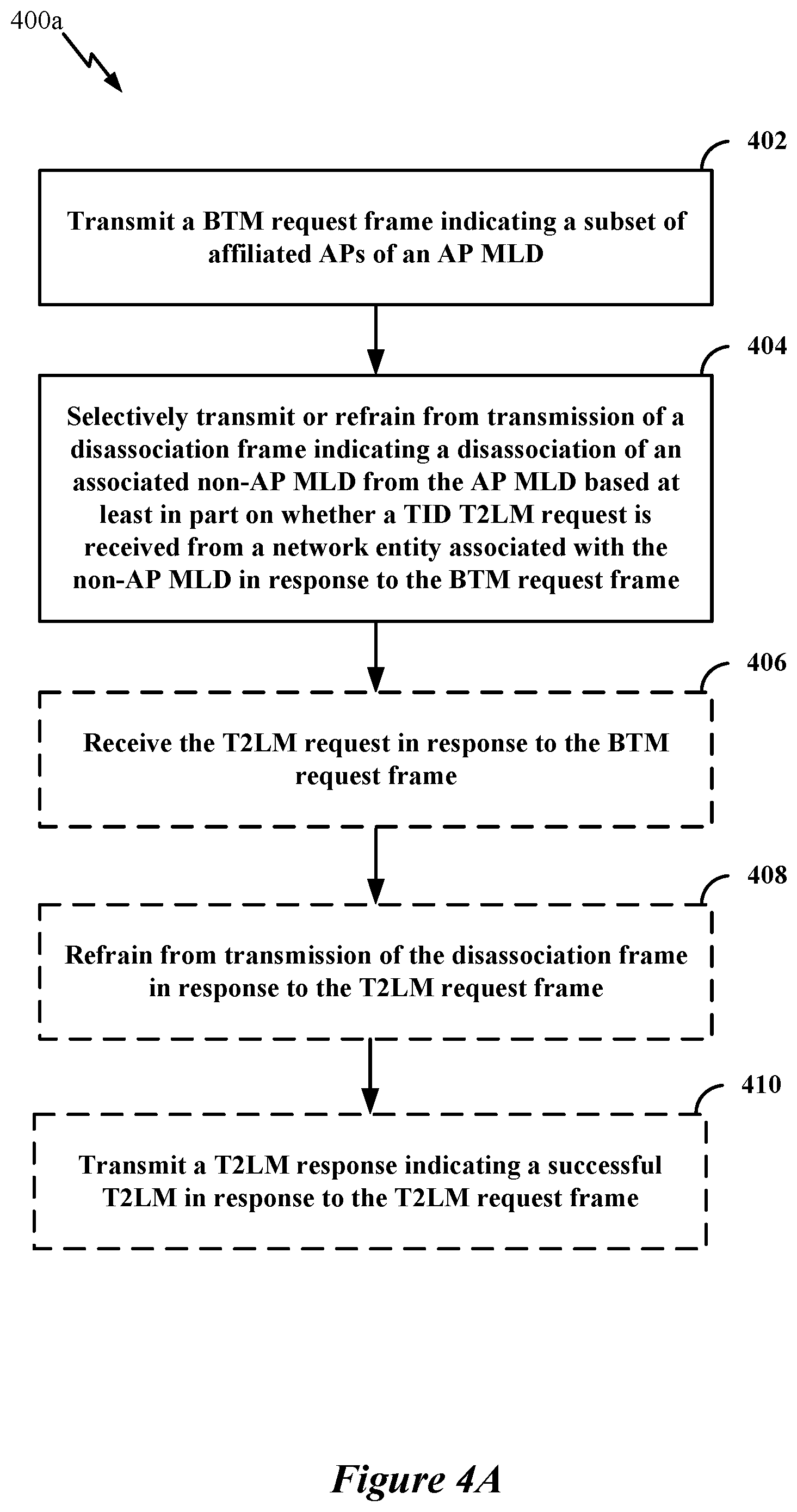 400a

402

Transmit a BTM request frame indicating a subset of affiliated APs of an AP MLD

404

Selectively transmit or refrain from transmission of a disassociation frame indicating a disassociation of an associated non-AP MLD from the AP MLD based at least in part on whether a TID T2LM request is received from a network entity associated with the non-AP MLD in response to the BTM request frame

406

Receive the T2LM request in response to the BTM request frame

408

Refrain from transmission of the disassociation frame in response to the T2LM request frame

410

Transmit a T2LM response indicating a successful T2LM in response to the T2LM request frame

Figure 4A